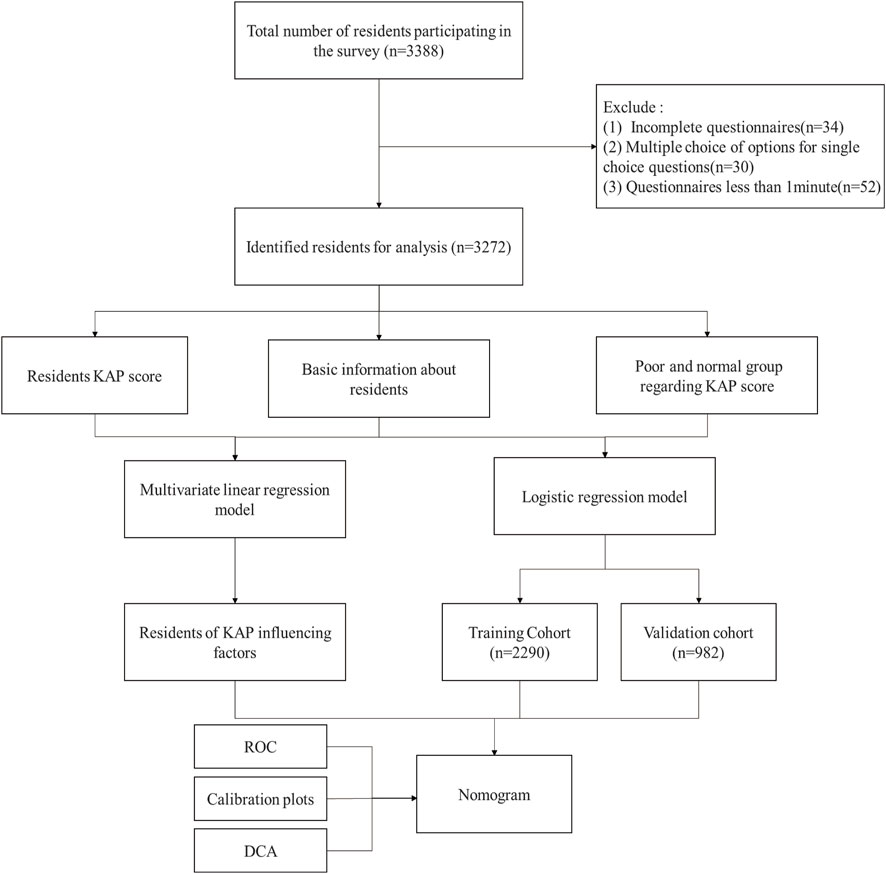 Total number of residents participating in the survey (n=3388)

Exclude :
(1) Incomplete questionnaires(n=34)
(2) Multiple choice of options for single choice questions(n=30)
(3) Questionnaires less than 1minute(n=52)

Identified residents for analysis (n=3272)

Residents KAP score

Basic information about residents

Poor and normal group regarding KAP score

Multivariate linear regression model

Logistic regression model

Residents of KAP influencing factors

Training Cohort (n=2290)

Validation cohort (n=982)

ROC

Calibration plots

DCA

Nomogram